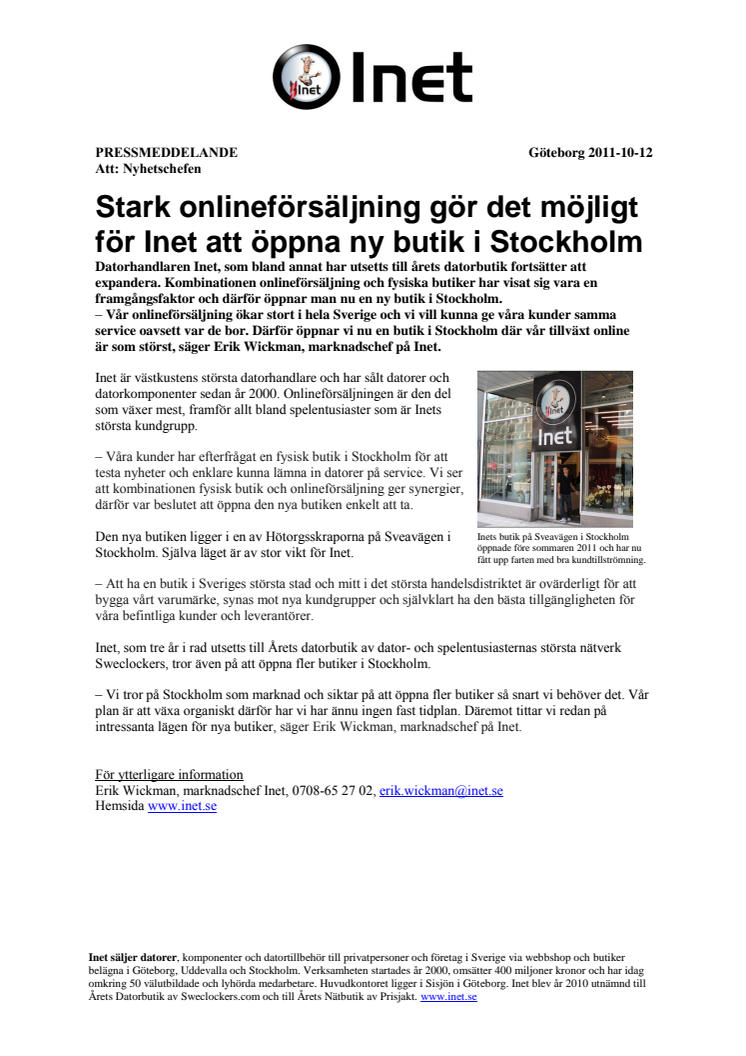 Inet

PRESSMEDDELANDE
Att: Nyhetschefen

Göteborg 2011-10-12

Stark onlineförsäljning gör det möjligt för Inet att öppna ny butik i Stockholm

Datorhandlaren Inet, som bland annat har utsetts till årets datorbutik fortsätter att expandera. Kombinationen onlineförsäljning och fysiska butiker har visat sig vara en framgångsfaktor och därför öppnar man nu en ny butik i Stockholm.
– Vår onlineförsäljning ökar stort i hela Sverige och vi vill kunna ge våra kunder samma service oavsett var de bor. Därför öppnar vi nu en butik i Stockholm där vår tillväxt online är som störst, säger Erik Wickman, marknadschef på Inet.

Inet är västkustens största datorhandlare och har sålt datorer och datorkomponenter sedan år 2000. Onlineförsäljningen är den del som växer mest, framför allt bland spelentusiaster som är Inets största kundgrupp.

– Våra kunder har efterfrågat en fysisk butik i Stockholm för att testa nyheter och enklare kunna lämna in datorer på service. Vi ser att kombinationen fysisk butik och onlineförsäljning ger synergier, därför var beslutet att öppna den nya butiken enkelt att ta.

Den nya butiken ligger i en av Hötorgsskraporna på Sveavägen i Stockholm. Själva läget är av stor vikt för Inet.

Inet

Inets butik på Sveavägen i Stockholm öppnade före sommaren 2011 och har nu fått upp farten med bra kundtillströmning.

– Att ha en butik i Sveriges största stad och mitt i det största handelsdistriktet är ovärderligt för att bygga vårt varumärke, synas mot nya kundgrupper och självklart ha den bästa tillgängligheten för våra befintliga kunder och leverantörer.

Inet, som tre år i rad utsetts till Årets datorbutik av dator- och spelentusiasternas största nätverk Sweclockers, tror även på att öppna fler butiker i Stockholm.

– Vi tror på Stockholm som marknad och siktar på att öppna fler butiker så snart vi behöver det. Vår plan är att växa organiskt därför har vi har ännu ingen fast tidplan. Däremot tittar vi redan på intressanta lägen för nya butiker, säger Erik Wickman, marknadschef på Inet.

För ytterligare information
Erik Wickman, marknadschef Inet, 0708-65 27 02, erik.wickman@inet.se
Hemsida www.inet.se

Inet säljer datorer, komponenter och datortillbehör till privatpersoner och företag i Sverige via webbshop och butiker belägna i Göteborg, Uddevalla och Stockholm. Verksamheten startades år 2000, omsätter 400 miljoner kronor och har idag omkring 50 välutbildade och lyhörda medarbetare. Huvudkontoret ligger i Sisjön i Göteborg. Inet blev år 2010 utnämnd till Årets Datorbutik av Sweclockers.com och till Årets Nätbutik av Prisjakt. www.inet.se